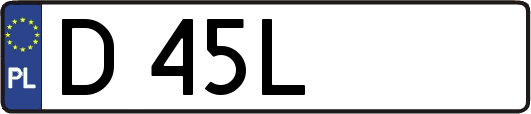 PL
D 45L